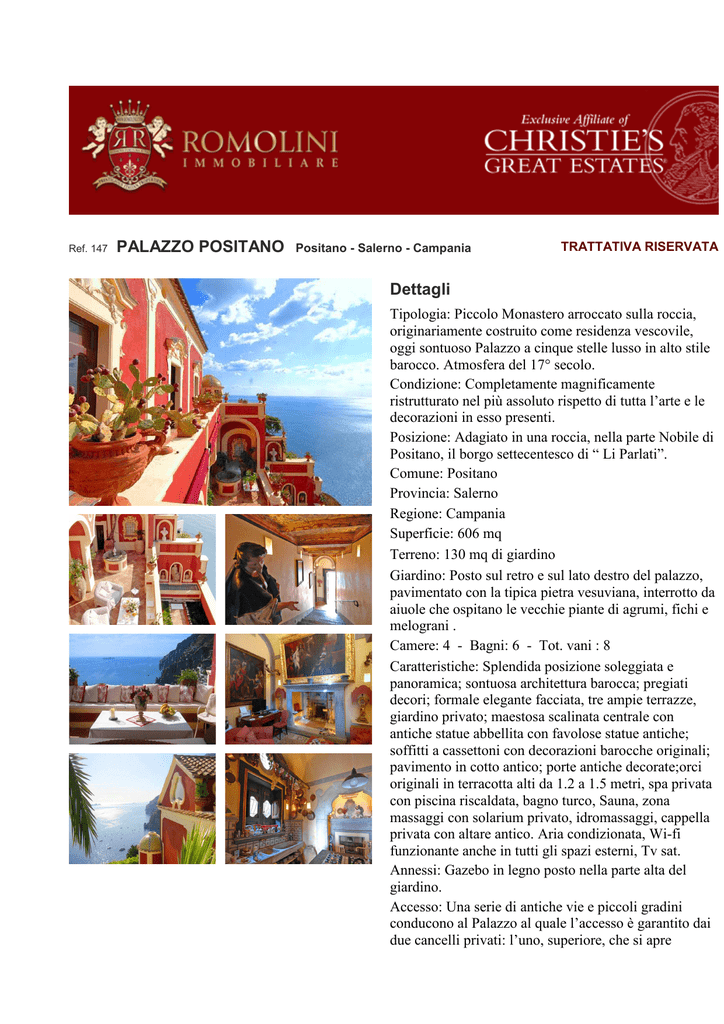 ROMOLINI
IMMOBILIARE

Exclusive Affiliate of
CHRISTIE'S
GREAT ESTATES

Ref. 147 PALAZZO POSITANO Positano - Salerno - Campania TRATTATIVA RISERVATA

Dettagli

Tipologia: Piccolo Monastero arroccato sulla roccia, originariamente costruito come residenza vescovile, oggi sontuoso Palazzo a cinque stelle lusso in alto stile barocco. Atmosfera del 17° secolo.

Condizione: Completamente magnificamente ristrutturato nel più assoluto rispetto di tutta l'arte e le decorazioni in esso presenti.

Posizione: Adagiato in una roccia, nella parte Nobile di Positano, il borgo settecentesco di " Li Parlati".

Comune: Positano

Provincia: Salerno

Regione: Campania

Superficie: 606 mq

Terreno: 130 mq di giardino

Giardino: Posto sul retro e sul lato destro del palazzo, pavimentato con la tipica pietra vesuviana, interrotto da aiuole che ospitano le vecchie piante di agrumi, fichi e melograni .

Camere: 4 - Bagni: 6 - Tot. vani : 8

Caratteristiche: Splendida posizione soleggiata e panoramica; sontuosa architettura barocca; pregiati decori; formale elegante facciata, tre ampie terrazze, giardino privato; maestosa scalinata centrale con antiche statue abbellita con favolose statue antiche; soffitti a cassettoni con decorazioni barocche originali; pavimento in cotto antico; porte antiche decorate;orci originali in terracotta alti da 1.2 a 1.5 metri, spa privata con piscina riscaldata, bagno turco, Sauna, zona massaggi con solarium privato, idromassaggi, cappella privata con altare antico. Aria condizionata, Wi-fi funzionante anche in tutti gli spazi esterni, Tv sat.

Annessi: Gazebo in legno posto nella parte alta del giardino.

Accesso: Una serie di antiche vie e piccoli gradini conducono al Palazzo al quale l'accesso è garantito dai due cancelli privati: l'uno, superiore, che si apre